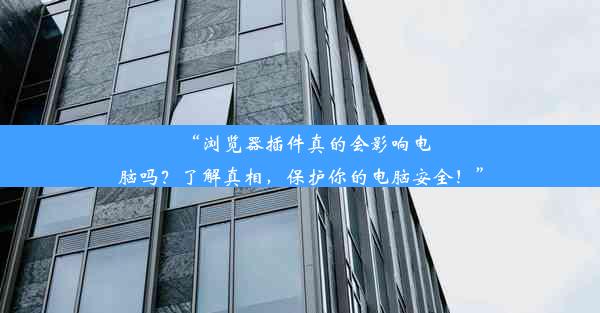 “浏览器插件真的会影响电脑吗？了解真相，保护你的电脑安全！”